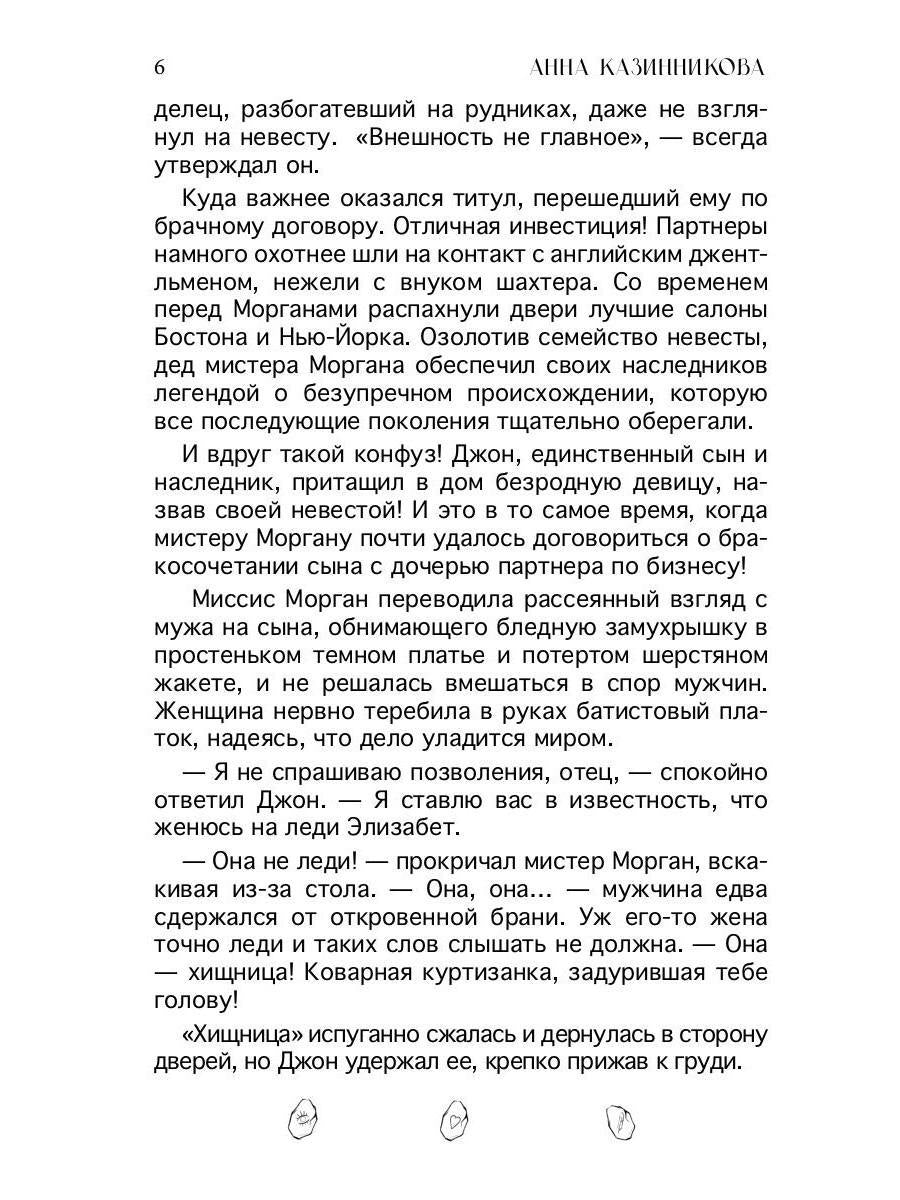 6 АННА КАЗИННИКОВА

делец, разбогатевший на рудниках, даже не взглянул на невесту. «Внешность не главное», — всегда утверждал он.

Куда важнее оказался титул, перешедший ему по брачному договору. Отличная инвестиция! Партнеры намного охотнее шли на контакт с английским джентльменом, нежели с внуком шахтера. Со временем перед Морганами распахнули двери лучшие салоны Бостона и Нью-Йорка. Озолотив семейство невесты, дед мистера Моргана обеспечил своих наследников легендой о безупречном происхождении, которую все последующие поколения тщательно оберегали.

И вдруг такой конфуз! Джон, единственный сын и наследник, притащил в дом безродную девицу, назвав своей невестой! И это в то самое время, когда мистеру Моргану почти удалось договориться о бракосочетании сына с дочерью партнера по бизнесу!

Миссис Морган переводила рассеянный взгляд с мужа на сына, обнимающего бледную замухрышку в простеньком темном платье и потертом шерстяном жакете, и не решалась вмешаться в спор мужчин. Женщина нервно теребила в руках батистовый платок, надеясь, что дело уладится миром.

— Я не спрашиваю позволения, отец, — спокойно ответил Джон. — Я ставлю вас в известность, что женюсь на леди Элизабет.

— Она не леди! — прокричал мистер Морган, вскакивая из-за стола. — Она, она... — мужчина едва сдержался от откровенной брани. Уж его-то жена точно леди и таких слов слышать не должна. — Она — хищница! Коварная куртизанка, задурившая тебе голову!

«Хищница» испуганно сжалась и дернулась в сторону дверей, но Джон удержал ее, крепко прижав к груди.